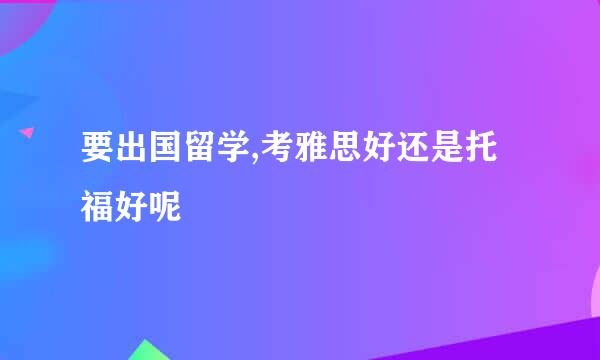 要出国留学,考雅思好还是托福好呢